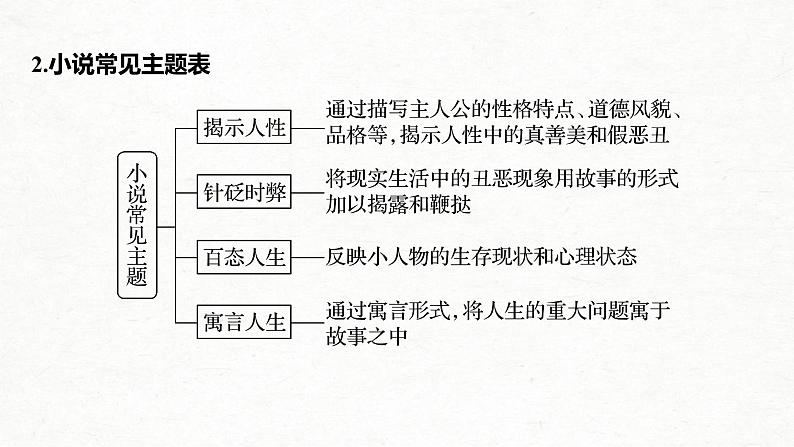 2.小说常见主题表

小说常见主题

揭示人性

通过描写主人公的性格特点、道德风貌、品格等，揭示人性中的真善美和假恶丑

针砭时弊

将现实生活中的丑恶现象用故事的形式加以揭露和鞭挞

百态人生

反映小人物的生存现状和心理状态

寓言人生

通过寓言形式，将人生的重大问题寓于故事之中